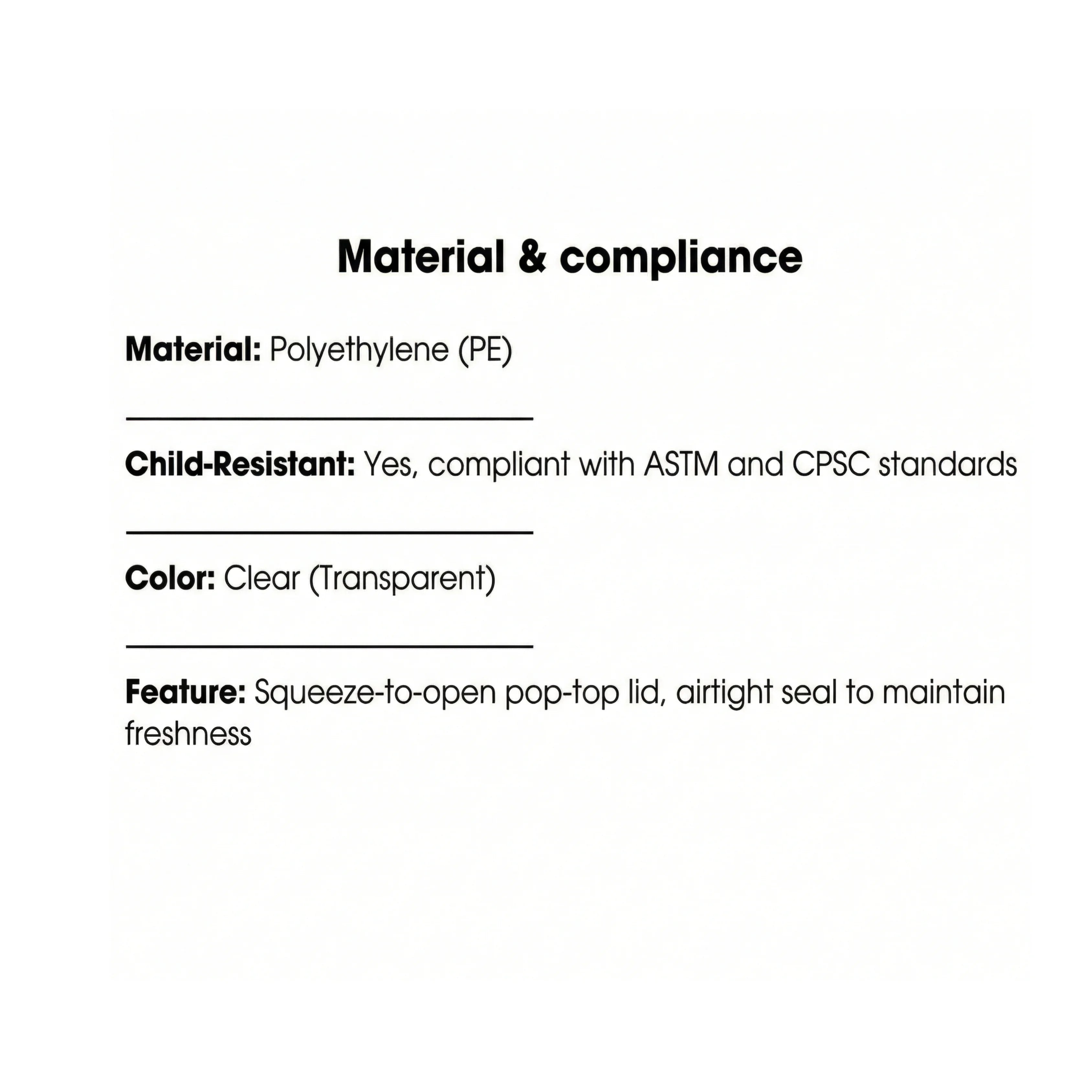 Material & compliance

Material: Polyethylene (PE)

Child-Resistant: Yes, compliant with ASTM and CPSC standards

Color: Clear (Transparent)

Feature: Squeeze-to-open pop-top lid, airtight seal to maintain freshness